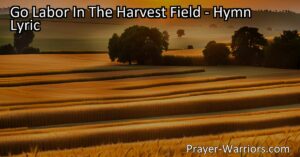 Go Labor In The Harvest Field - Hymn Lyric

Prayer-Warriors.com